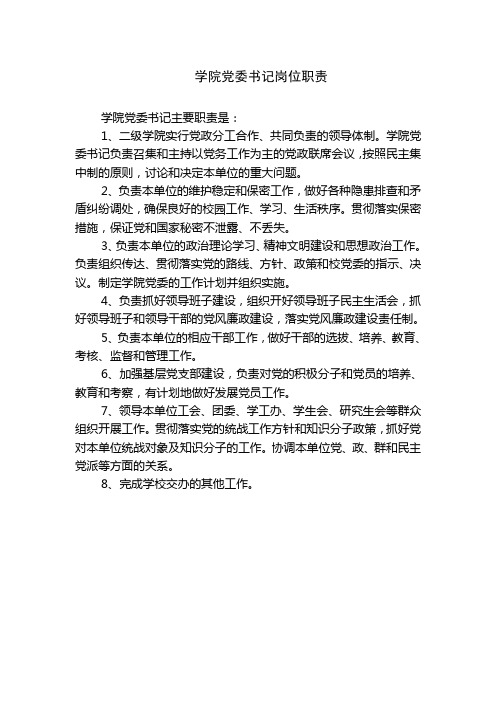 学院党委书记岗位职责

学院党委书记主要职责是：

1、二级学院实行党政分工合作、共同负责的领导体制。学院党委书记负责召集和主持以党务工作为主的党政联席会议，按照民主集中制的原则，讨论和决定本单位的重大问题。

2、负责本单位的维护稳定和保密工作，做好各种隐患排查和矛盾纠纷调处，确保良好的校园工作、学习、生活秩序。贯彻落实保密措施，保证党和国家秘密不泄露、不丢失。

3、负责本单位的政治理论学习、精神文明建设和思想政治工作。负责组织传达、贯彻落实党的路线、方针、政策和校党委的指示、决议。制定学院党委的工作计划并组织实施。

4、负责抓好领导班子建设，组织开好领导班子民主生活会，抓好领导班子和领导干部的党风廉政建设，落实党风廉政建设责任制。

5、负责本单位的相应干部工作，做好干部的选拔、培养、教育、考核、监督和管理工作。

6、加强基层党支部建设，负责对党的积极分子和党员的培养、教育和考察，有计划地做好发展党员工作。

7、领导本单位工会、团委、学工办、学生会、研究生会等群众组织开展工作。贯彻落实党的统战工作方针和知识分子政策，抓好党对本单位统战对象及知识分子的工作。协调本单位党、政、群和民主党派等方面的关系。

8、完成学校交办的其他工作。